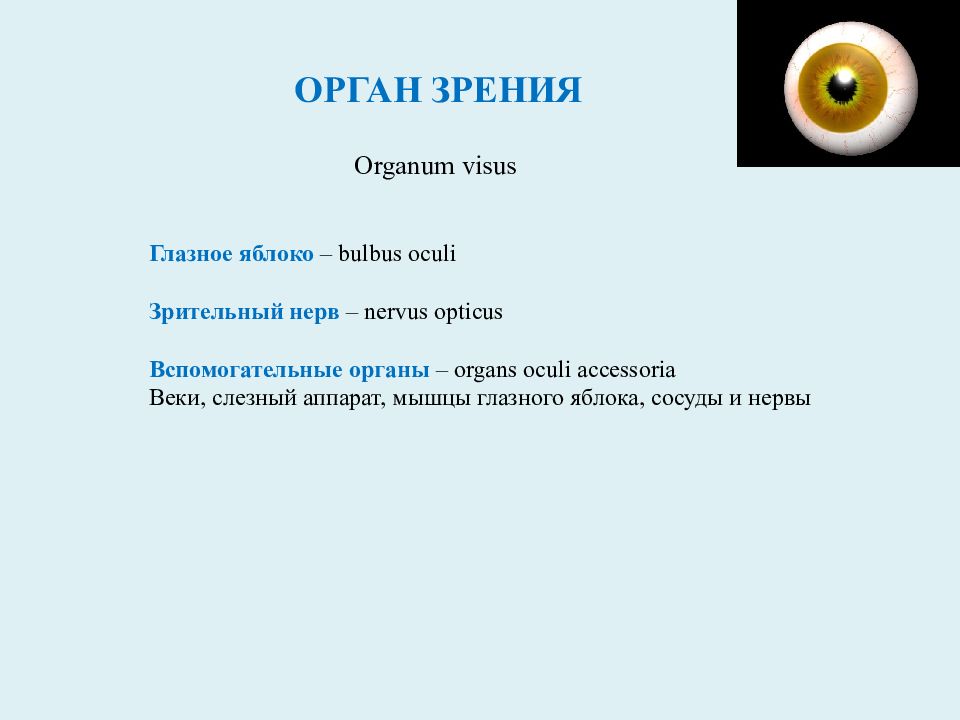 ОРГАН ЗРЕНИЯ

Organum visus

Глазное яблоко – bulbus oculi

Зрительный нерв – nervus opticus

Вспомогательные органы – organs oculi accessoria
Веки, слезный аппарат, мышцы глазного яблока, сосуды и нервы